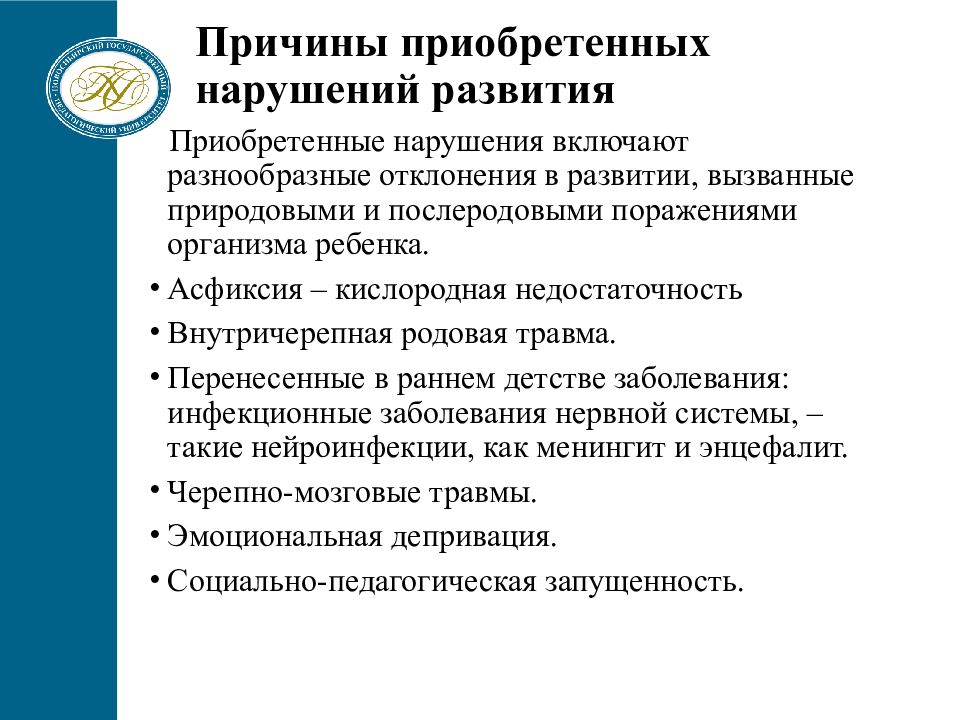 НОВОСИБИРСКИЙ ГОСУДАРСТВЕННЫЙ ПЕДАГОГИЧЕСКИЙ УНИВЕРСИТЕТ

Причины приобретенных нарушений развития

Приобретенные нарушения включают разнообразные отклонения в развитии, вызванные природовыми и послеродовыми поражениями организма ребенка.

• Асфиксия – кислородная недостаточность
• Внутричерепная родовая травма.
• Перенесенные в раннем детстве заболевания: инфекционные заболевания нервной системы, – такие нейроинфекции, как менингит и энцефалит.
• Черепно-мозговые травмы.
• Эмоциональная депривация.
• Социально-педагогическая запущенность.